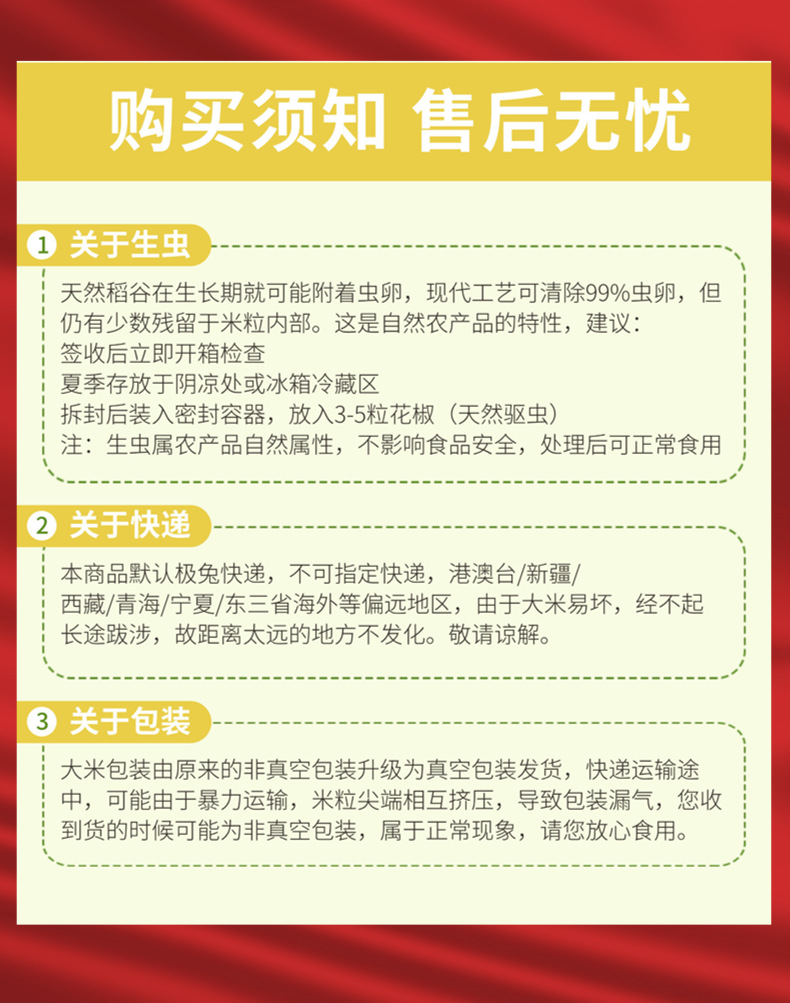 购买须知 售后无忧

1 关于生虫

天然稻谷在生长期就可能附着虫卵，现代工艺可清除99%虫卵，但仍有少数残留于米粒内部。这是自然农产品的特性，建议：
签收后立即开箱检查
夏季存放于阴凉处或冰箱冷藏区
拆封后装入密封容器，放入3-5粒花椒（天然驱虫）
注：生虫属农产品自然属性，不影响食品安全，处理后可正常食用

2 关于快递

本商品默认极兔快递，不可指定快递，港澳台/新疆/西藏/青海/宁夏/东三省海外等偏远地区，由于大米易坏，经不起长途跋涉，故距离太远的地方不发化。敬请谅解。

3 关于包装

大米包装由原来的非真空包装升级为真空包装发货，快递运输途中，可能由于暴力运输，米粒尖端相互挤压，导致包装漏气，您收到货的时候可能为非真空包装，属于正常现象，请您放心食用。